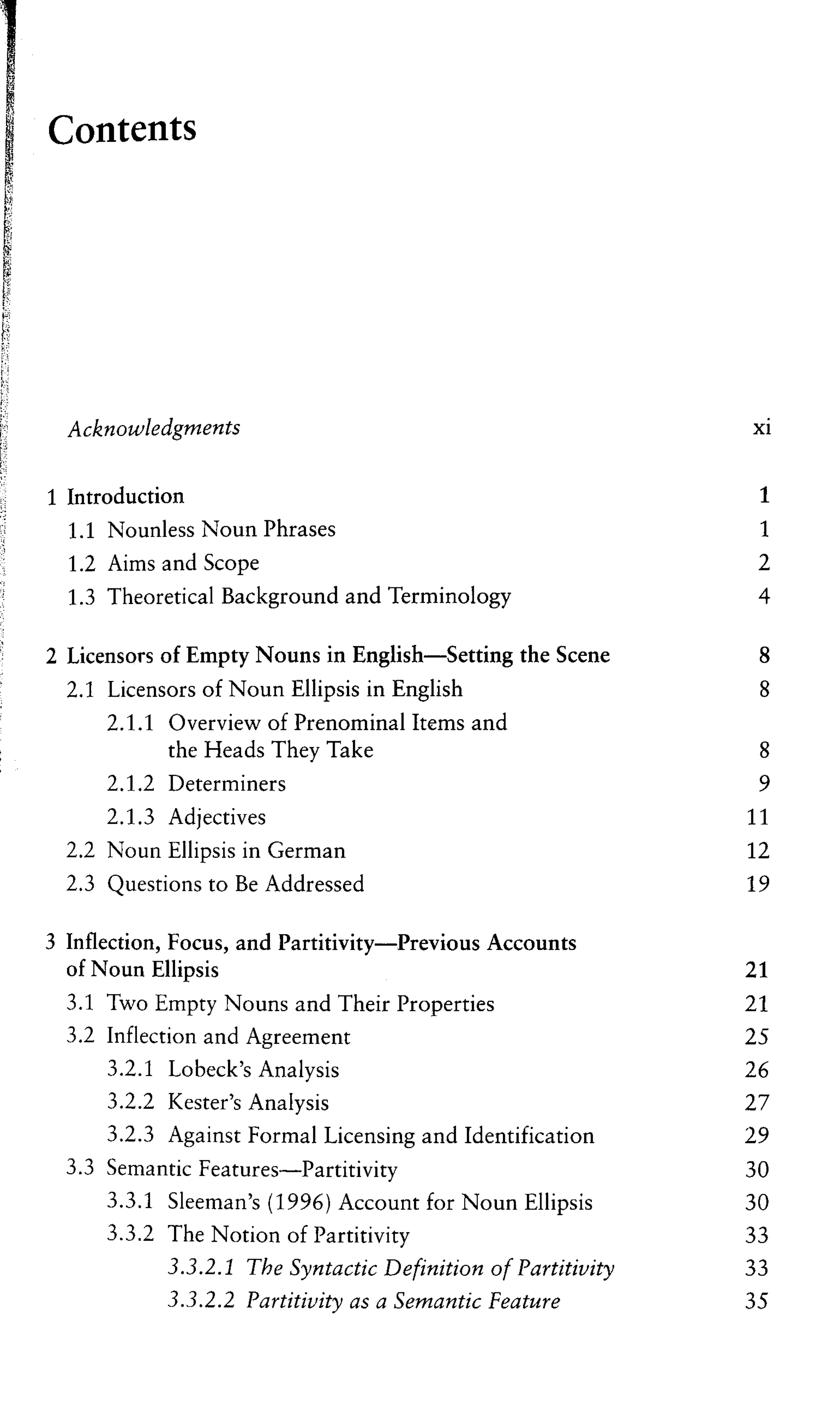 Contents

Acknowledgments xi

1 Introduction 1
1.1 Nounless Noun Phrases 1
1.2 Aims and Scope 2
1.3 Theoretical Background and Terminology 4

2 Licensors of Empty Nouns in English—Setting the Scene 8
2.1 Licensors of Noun Ellipsis in English 8
2.1.1 Overview of Prenominal Items and the Heads They Take 8
2.1.2 Determiners 9
2.1.3 Adjectives 11
2.2 Noun Ellipsis in German 12
2.3 Questions to Be Addressed 19

3 Inflection, Focus, and Partitivity—Previous Accounts of Noun Ellipsis 21
3.1 Two Empty Nouns and Their Properties 21
3.2 Inflection and Agreement 25
3.2.1 Lobeck's Analysis 26
3.2.2 Kester's Analysis 27
3.2.3 Against Formal Licensing and Identification 29
3.3 Semantic Features—Partitivity 30
3.3.1 Sleeman's (1996) Account for Noun Ellipsis 30
3.3.2 The Notion of Partitivity 33
3.3.2.1 The Syntactic Definition of Partitivity 33
3.3.2.2 Partitivity as a Semantic Feature 35